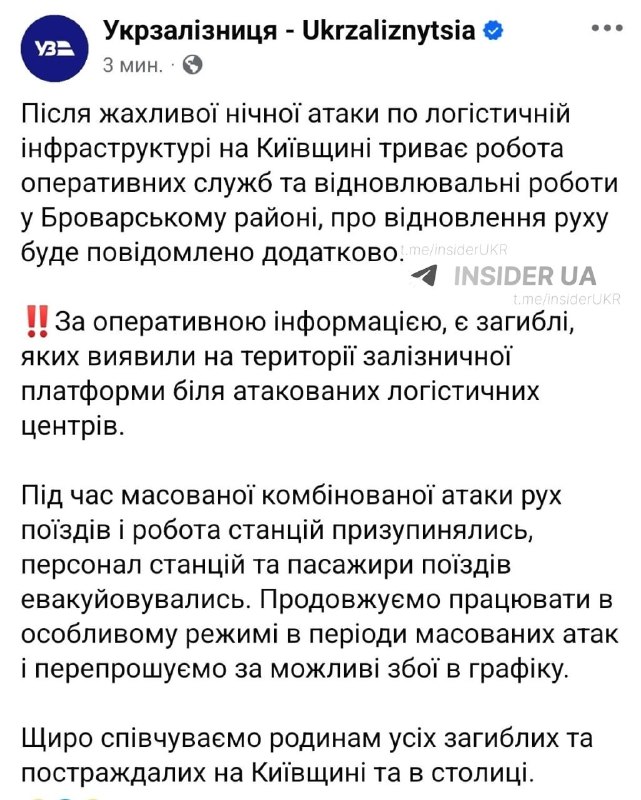 УЗ

Укрзалізниця - Ukrzaliznytsia
3 мин. ·

Після жахливої нічної атаки по логістичній інфраструктурі на Київщині триває робота оперативних служб та відновлювальні роботи у Броварському районі, про відновлення руху буде повідомлено додатково.

t.me/insiderUKR
INSIDER UA
t.me/insiderUKR

‼️За оперативною інформацією, є загиблі, яких виявили на території залізничної платформи біля атакованих логістичних центрів.

Під час масованої комбінованої атаки рух поїздів і робота станцій призупинялись, персонал станцій та пасажири поїздів евакуйовувались. Продовжуємо працювати в особливому режимі в періоди масованих атак і перепрошуємо за можливі збої в графіку.

Щиро співчуваємо родинам усіх загиблих та постраждалих на Київщині та в столиці.